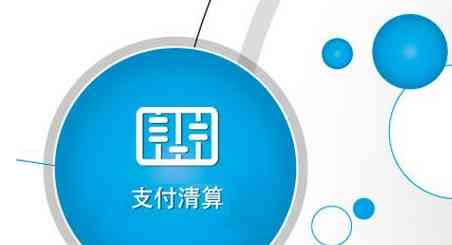 支付清算